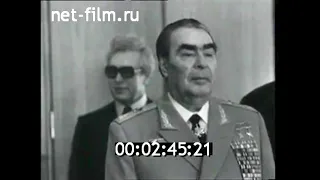 net-film.ru

00:02:45:21